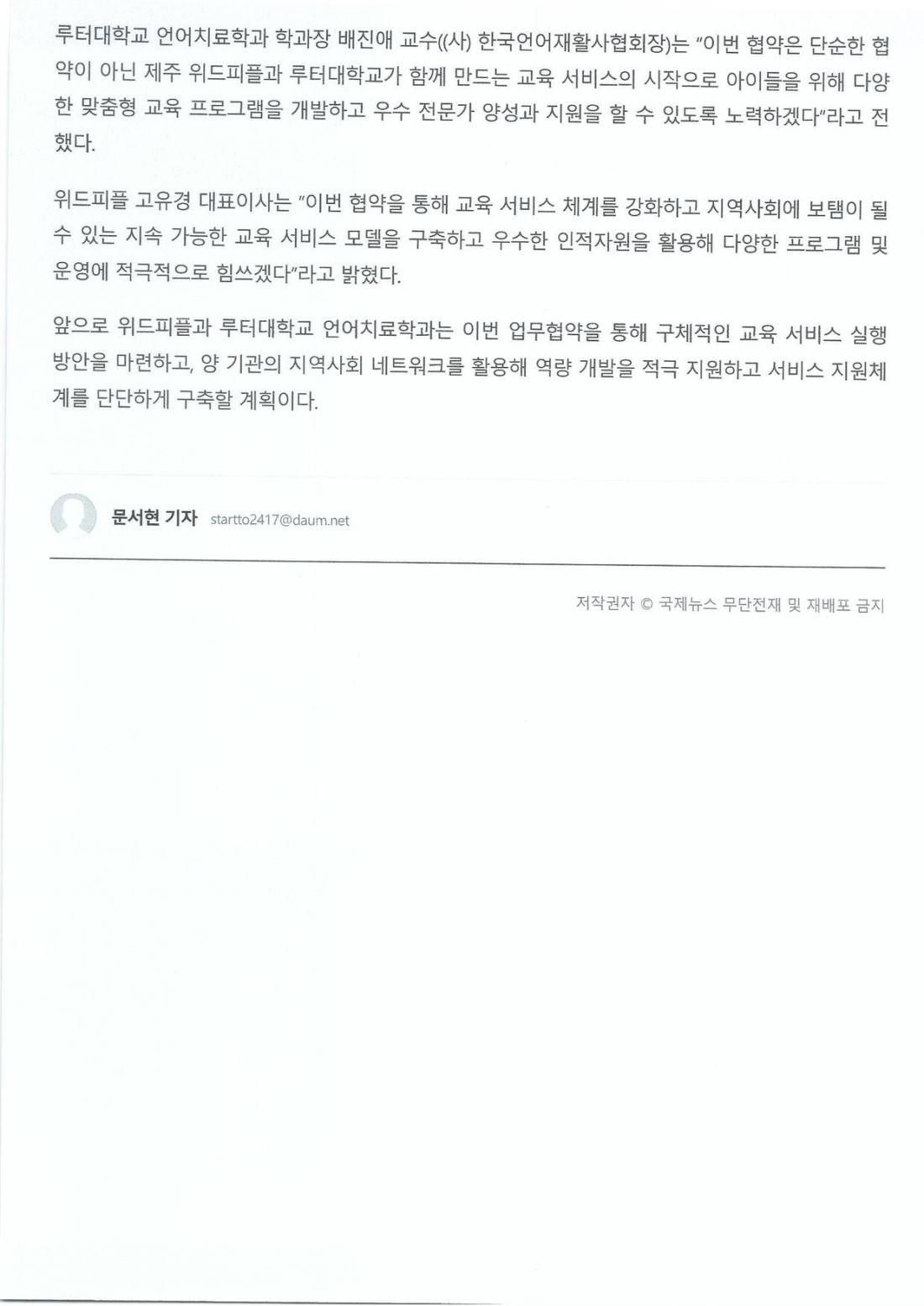 루터대학교 언어치료학과 학과장 배진애 교수((사) 한국언어재활사협회장)는 "이번 협약은 단순한 협약이 아닌 제주 위드피플과 루터대학교가 함께 만드는 교육 서비스의 시작으로 아이들을 위해 다양한 맞춤형 교육 프로그램을 개발하고 우수 전문가 양성과 지원을 할 수 있도록 노력하겠다"라고 전했다.

위드피플 고유경 대표이사는 "이번 협약을 통해 교육 서비스 체계를 강화하고 지역사회에 보탬이 될 수 있는 지속 가능한 교육 서비스 모델을 구축하고 우수한 인적자원을 활용해 다양한 프로그램 및 운영에 적극적으로 힘쓰겠다"라고 밝혔다.

앞으로 위드피플과 루터대학교 언어치료학과는 이번 업무협약을 통해 구체적인 교육 서비스 실행 방안을 마련하고, 양 기관의 지역사회 네트워크를 활용해 역량 개발을 적극 지원하고 서비스 지원체계를 단단하게 구축할 계획이다.

문서현 기자 startto2417@daum.net

저작권자 © 국제뉴스 무단전재 및 재배포 금지